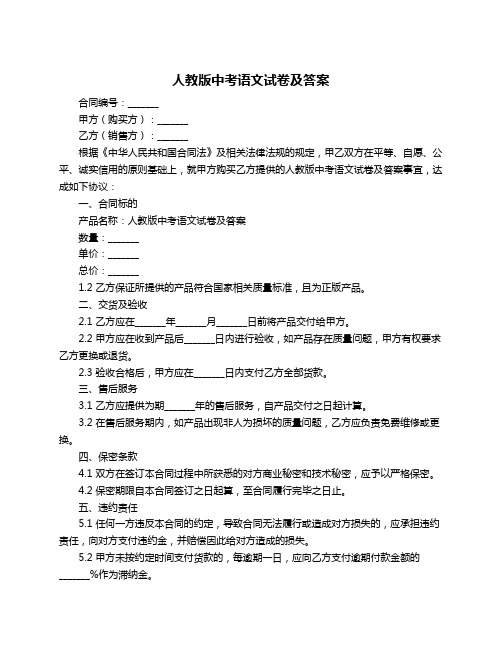 人教版中考语文试卷及答案

合同编号：______

甲方（购买方）：______

乙方（销售方）：______

根据《中华人民共和国合同法》及相关法律法规的规定，甲乙双方在平等、自愿、公平、诚实信用的原则基础上，就甲方购买乙方提供的人教版中考语文试卷及答案事宜，达成如下协议：

一、合同标的

产品名称：人教版中考语文试卷及答案

数量：______

单价：______

总价：______

1.2 乙方保证所提供的产品符合国家相关质量标准，且为正版产品。

二、交货及验收

2.1 乙方应在______年______月______日前将产品交付给甲方。

2.2 甲方应在收到产品后______日内进行验收，如产品存在质量问题，甲方有权要求乙方更换或退货。

2.3 验收合格后，甲方应在______日内支付乙方全部货款。

三、售后服务

3.1 乙方应提供为期______年的售后服务，自产品交付之日起计算。

3.2 在售后服务期内，如产品出现非人为损坏的质量问题，乙方应负责免费维修或更换。

四、保密条款

4.1 双方在签订本合同过程中所获悉的对方商业秘密和技术秘密，应予以严格保密。

4.2 保密期限自本合同签订之日起算，至合同履行完毕之日止。

五、违约责任

5.1 任何一方违反本合同的约定，导致合同无法履行或造成对方损失的，应承担违约责任，向对方支付违约金，并赔偿因此给对方造成的损失。

5.2 甲方未按约定时间支付货款的，每逾期一日，应向乙方支付逾期付款金额的______%作为滞纳金。